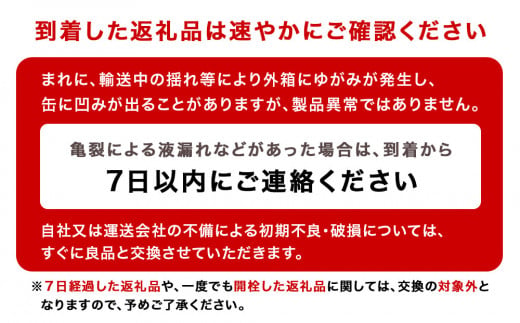 到着した返礼品は速やかにご確認ください

まれに、輸送中の揺れ等により外箱にゆがみが発生し、缶に凹みが出ることがありますが、製品異常ではありません。

亀裂による液漏れなどがあった場合は、到着から
7日以内にご連絡ください

自社又は運送会社の不備による初期不良・破損については、すぐに良品と交換させていただきます。

※7日経過した返礼品や、一度でも開栓した返礼品に関しては、交換の対象外となりますので、予めご了承ください。